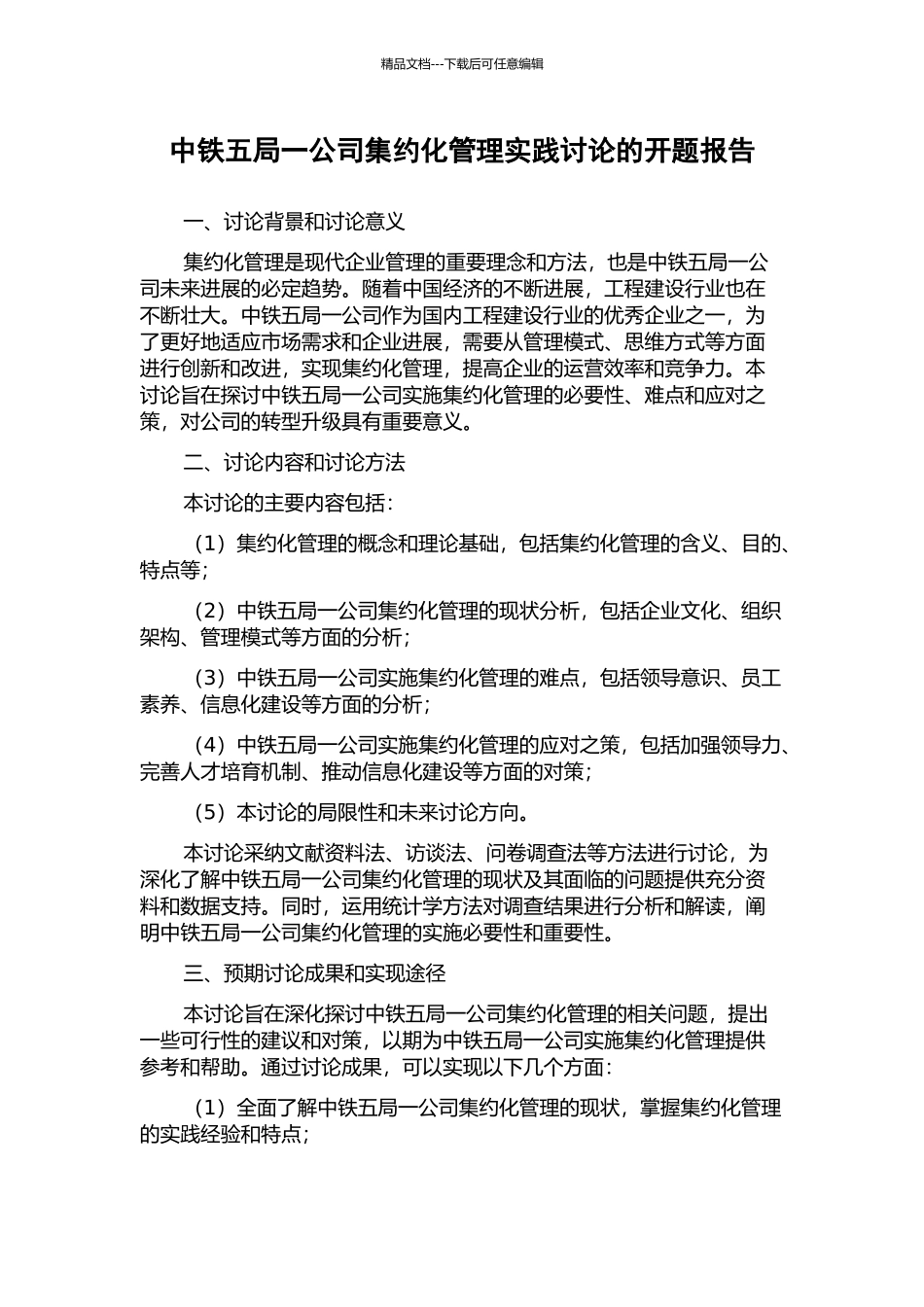 精品文档---下载后可任意编辑

中铁五局一公司集约化管理实践讨论的开题报告

一、讨论背景和讨论意义

集约化管理是现代企业管理的重要理念和方法，也是中铁五局一公司未来进展的必定趋势。随着中国经济的不断进展，工程建设行业也在不断壮大。中铁五局一公司作为国内工程建设行业的优秀企业之一，为了更好地适应市场需求和企业进展，需要从管理模式、思维方式等方面进行创新和改进，实现集约化管理，提高企业的运营效率和竞争力。本讨论旨在探讨中铁五局一公司实施集约化管理的必要性、难点和应对之策，对公司的转型升级具有重要意义。

二、讨论内容和讨论方法

本讨论的主要内容包括：

（1）集约化管理的概念和理论基础，包括集约化管理的含义、目的、特点等；

（2）中铁五局一公司集约化管理的现状分析，包括企业文化、组织架构、管理模式等方面的分析；

（3）中铁五局一公司实施集约化管理的难点，包括领导意识、员工素养、信息化建设等方面的分析；

（4）中铁五局一公司实施集约化管理的应对之策，包括加强领导力、完善人才培育机制、推动信息化建设等方面的对策；

（5）本讨论的局限性和未来讨论方向。

本讨论采纳文献资料法、访谈法、问卷调查法等方法进行讨论，为深化了解中铁五局一公司集约化管理的现状及其面临的问题提供充分资料和数据支持。同时，运用统计学方法对调查结果进行分析和解读，阐明中铁五局一公司集约化管理的实施必要性和重要性。

三、预期讨论成果和实现途径

本讨论旨在深化探讨中铁五局一公司集约化管理的相关问题，提出一些可行性的建议和对策，以期为中铁五局一公司实施集约化管理提供参考和帮助。通过讨论成果，可以实现以下几个方面：

（1）全面了解中铁五局一公司集约化管理的现状，掌握集约化管理的实践经验和特点；